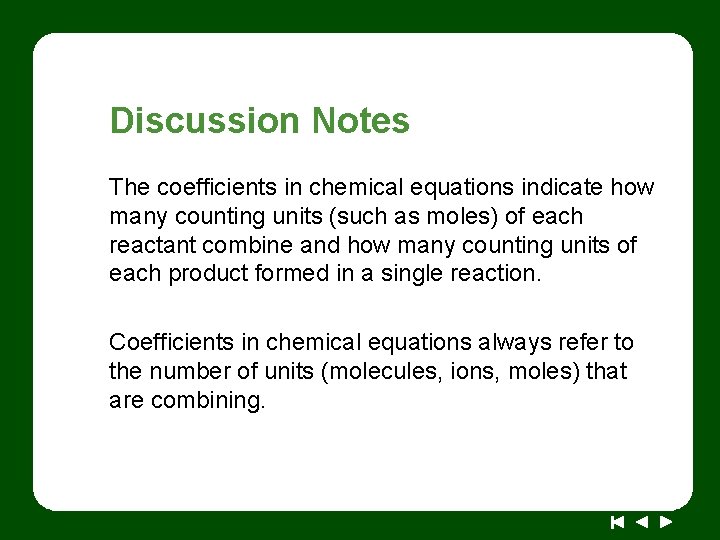 Discussion Notes

The coefficients in chemical equations indicate how many counting units (such as moles) of each reactant combine and how many counting units of each product formed in a single reaction.

Coefficients in chemical equations always refer to the number of units (molecules, ions, moles) that are combining.